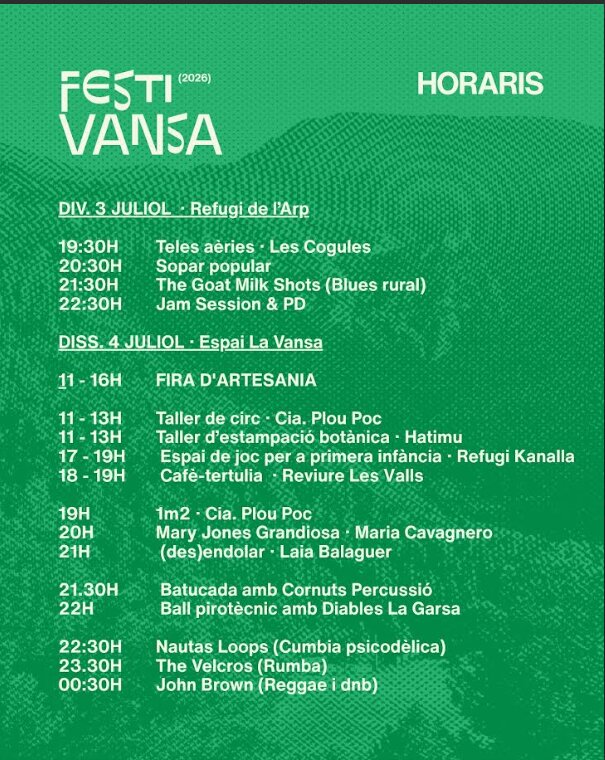 FESTI (2026) VANSA

HORARIS

DIV. 3 JULIOL · Refugi de l'Arp

19:30H Teles aèries · Les Cogules
20:30H Sopar popular
21:30H The Goat Milk Shots (Blues rural)
22:30H Jam Session & PD

DISS. 4 JULIOL · Espai La Vansa

11 - 16H FIRA D'ARTESANIA

11 - 13H Taller de circ · Cia. Plou Poc
11 - 13H Taller d'estampació botànica · Hatimu
17 - 19H Espai de joc per a primera infància · Refugi Kanalla
18 - 19H Cafè-tertulia · Reviure Les Valls

19H 1m2 · Cia. Plou Poc
20H Mary Jones Grandiosa · Maria Cavagnero
21H (des)endolar · Laia Balaguer

21.30H Batucada amb Cornuts Percussió
22H Ball pirotècnic amb Diables La Garsa

22:30H Nautas Loops (Cumbia psicodèlica)
23.30H The Velcros (Rumba)
00:30H John Brown (Reggae i dnb)